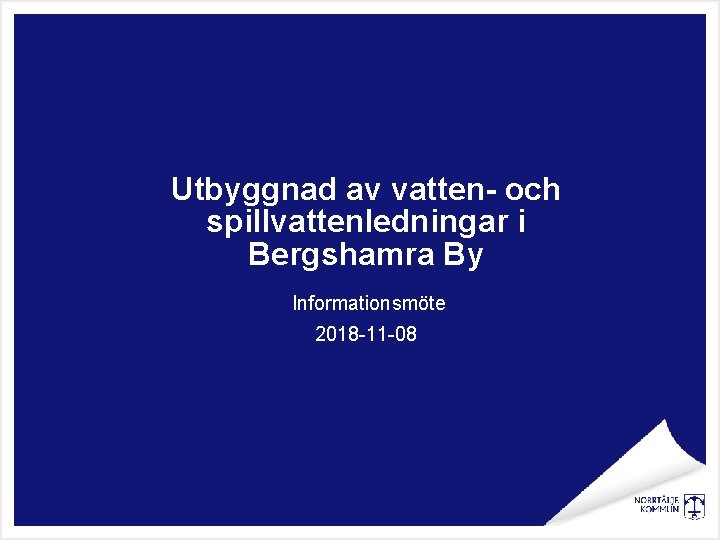 Utbyggnad av vatten- och spillvattenledningar i Bergshamra By

Informationsmöte

2018-11-08

NORRTÄLJE KOMMUN